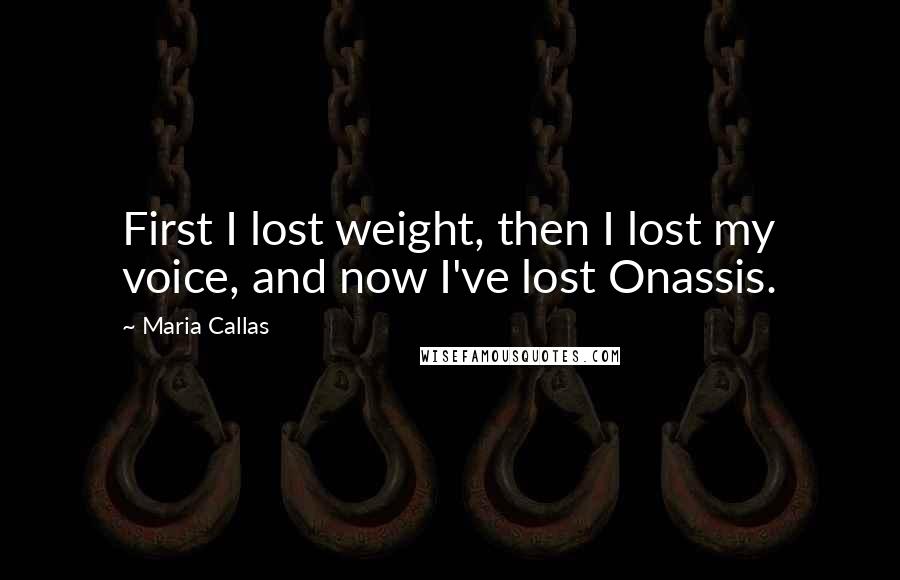 First I lost weight, then I lost my voice, and now I've lost Onassis.

~ Maria Callas

WISEFAMOUSQUOTES.COM